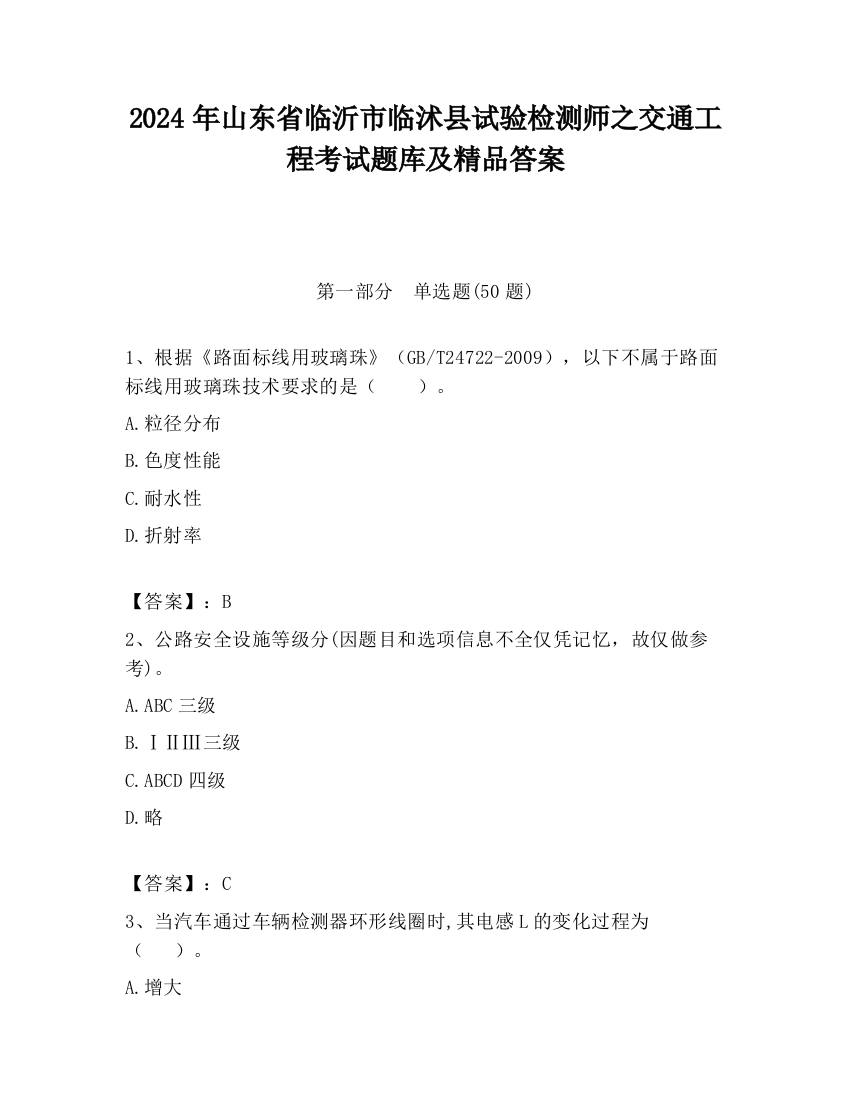 2024 年山东省临沂市临沭县试验检测师之交通工程考试题库及精品答案

第一部分　单选题(50 题)

1、根据《路面标线用玻璃珠》（GB/T24722-2009），以下不属于路面标线用玻璃珠技术要求的是（　　）。

A.粒径分布

B.色度性能

C.耐水性

D.折射率

【答案】：B

2、公路安全设施等级分(因题目和选项信息不全仅凭记忆，故仅做参考)。

A.ABC 三级

B.ⅠⅡⅢ三级

C.ABCD 四级

D.略

【答案】：C

3、当汽车通过车辆检测器环形线圈时,其电感 L 的变化过程为（　　）。

A.增大